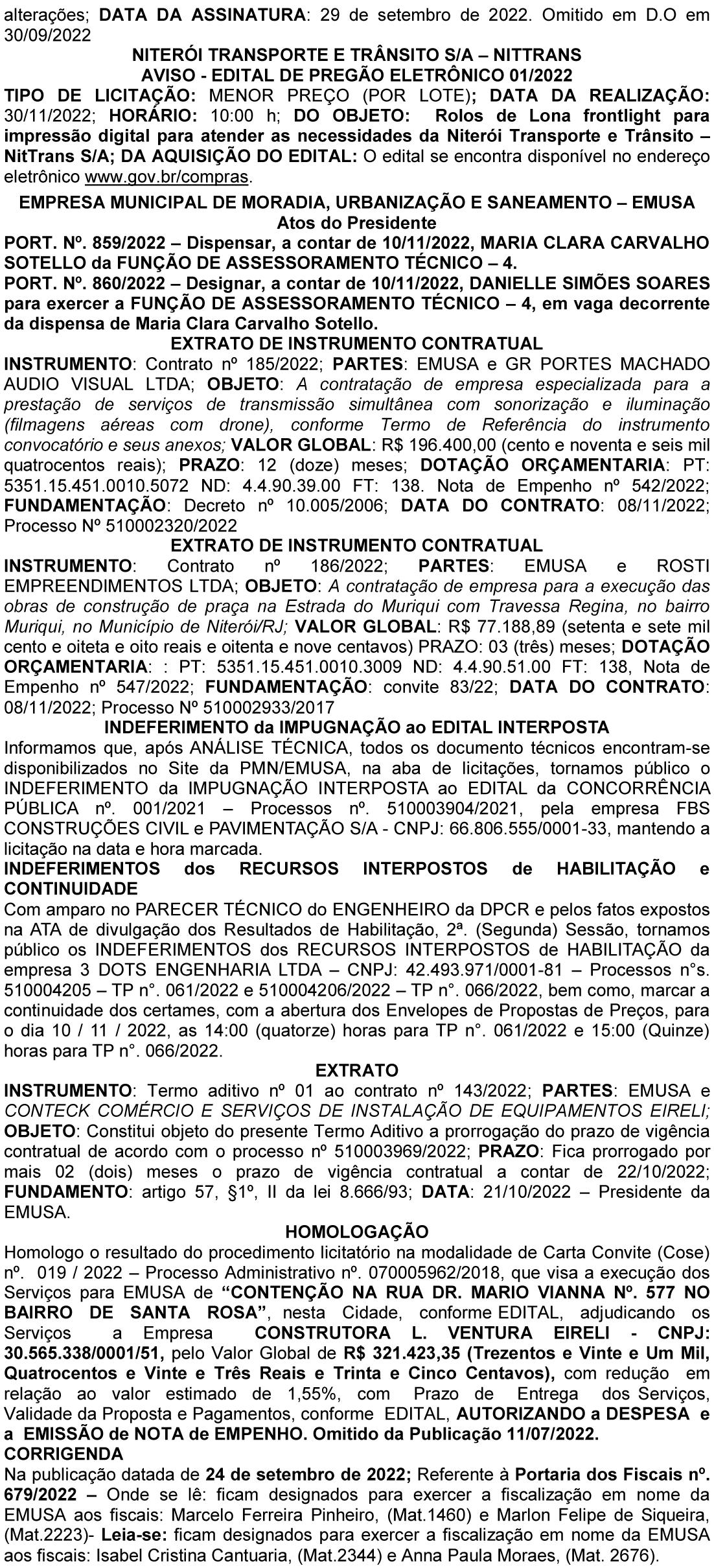 alterações; DATA DA ASSINATURA: 29 de setembro de 2022. Omitido em D.O em 30/09/2022

NITERÓI TRANSPORTE E TRÂNSITO S/A – NITTRANS
AVISO - EDITAL DE PREGÃO ELETRÔNICO 01/2022

TIPO DE LICITAÇÃO: MENOR PREÇO (POR LOTE); DATA DA REALIZAÇÃO: 30/11/2022; HORÁRIO: 10:00 h; DO OBJETO: Rolos de Lona frontlight para impressão digital para atender as necessidades da Niterói Transporte e Trânsito – NitTrans S/A; DA AQUISIÇÃO DO EDITAL: O edital se encontra disponível no endereço eletrônico www.gov.br/compras.

EMPRESA MUNICIPAL DE MORADIA, URBANIZAÇÃO E SANEAMENTO – EMUSA
Atos do Presidente

PORT. Nº. 859/2022 – Dispensar, a contar de 10/11/2022, MARIA CLARA CARVALHO SOTELLO da FUNÇÃO DE ASSESSORAMENTO TÉCNICO – 4.

PORT. Nº. 860/2022 – Designar, a contar de 10/11/2022, DANIELLE SIMÕES SOARES para exercer a FUNÇÃO DE ASSESSORAMENTO TÉCNICO – 4, em vaga decorrente da dispensa de Maria Clara Carvalho Sotello.

EXTRATO DE INSTRUMENTO CONTRATUAL

INSTRUMENTO: Contrato nº 185/2022; PARTES: EMUSA e GR PORTES MACHADO AUDIO VISUAL LTDA; OBJETO: A contratação de empresa especializada para a prestação de serviços de transmissão simultânea com sonorização e iluminação (filmagens aéreas com drone), conforme Termo de Referência do instrumento convocatório e seus anexos; VALOR GLOBAL: R$ 196.400,00 (cento e noventa e seis mil quatrocentos reais); PRAZO: 12 (doze) meses; DOTAÇÃO ORÇAMENTARIA: PT: 5351.15.451.0010.5072 ND: 4.4.90.39.00 FT: 138. Nota de Empenho nº 542/2022; FUNDAMENTAÇÃO: Decreto nº 10.005/2006; DATA DO CONTRATO: 08/11/2022; Processo Nº 510002320/2022

EXTRATO DE INSTRUMENTO CONTRATUAL

INSTRUMENTO: Contrato nº 186/2022; PARTES: EMUSA e ROSTI EMPREENDIMENTOS LTDA; OBJETO: A contratação de empresa para a execução das obras de construção de praça na Estrada do Muriqui com Travessa Regina, no bairro Muriqui, no Município de Niterói/RJ; VALOR GLOBAL: R$ 77.188,89 (setenta e sete mil cento e oiteta e oito reais e oitenta e nove centavos) PRAZO: 03 (três) meses; DOTAÇÃO ORÇAMENTARIA: : PT: 5351.15.451.0010.3009 ND: 4.4.90.51.00 FT: 138, Nota de Empenho nº 547/2022; FUNDAMENTAÇÃO: convite 83/22; DATA DO CONTRATO: 08/11/2022; Processo Nº 510002933/2017

INDEFERIMENTO da IMPUGNAÇÃO ao EDITAL INTERPOSTA

Informamos que, após ANÁLISE TÉCNICA, todos os documento técnicos encontram-se disponibilizados no Site da PMN/EMUSA, na aba de licitações, tornamos público o INDEFERIMENTO da IMPUGNAÇÃO INTERPOSTA ao EDITAL da CONCORRÊNCIA PÚBLICA nº. 001/2021 – Processos nº. 510003904/2021, pela empresa FBS CONSTRUÇÕES CIVIL e PAVIMENTAÇÃO S/A - CNPJ: 66.806.555/0001-33, mantendo a licitação na data e hora marcada.

INDEFERIMENTOS dos RECURSOS INTERPOSTOS de HABILITAÇÃO e CONTINUIDADE

Com amparo no PARECER TÉCNICO do ENGENHEIRO da DPCR e pelos fatos expostos na ATA de divulgação dos Resultados de Habilitação, 2ª. (Segunda) Sessão, tornamos público os INDEFERIMENTOS dos RECURSOS INTERPOSTOS de HABILITAÇÃO da empresa 3 DOTS ENGENHARIA LTDA – CNPJ: 42.493.971/0001-81 – Processos n°s. 510004205 – TP n°. 061/2022 e 510004206/2022 – TP n°. 066/2022, bem como, marcar a continuidade dos certames, com a abertura dos Envelopes de Propostas de Preços, para o dia 10 / 11 / 2022, as 14:00 (quatorze) horas para TP n°. 061/2022 e 15:00 (Quinze) horas para TP n°. 066/2022.

EXTRATO

INSTRUMENTO: Termo aditivo nº 01 ao contrato nº 143/2022; PARTES: EMUSA e CONTECK COMÉRCIO E SERVIÇOS DE INSTALAÇÃO DE EQUIPAMENTOS EIRELI; OBJETO: Constitui objeto do presente Termo Aditivo a prorrogação do prazo de vigência contratual de acordo com o processo nº 510003969/2022; PRAZO: Fica prorrogado por mais 02 (dois) meses o prazo de vigência contratual a contar de 22/10/2022; FUNDAMENTO: artigo 57, §1º, II da lei 8.666/93; DATA: 21/10/2022 – Presidente da EMUSA.

HOMOLOGAÇÃO

Homologo o resultado do procedimento licitatório na modalidade de Carta Convite (Cose) nº. 019 / 2022 – Processo Administrativo nº. 070005962/2018, que visa a execução dos Serviços para EMUSA de “CONTENÇÃO NA RUA DR. MARIO VIANNA Nº. 577 NO BAIRRO DE SANTA ROSA”, nesta Cidade, conforme EDITAL, adjudicando os Serviços a Empresa CONSTRUTORA L. VENTURA EIRELI - CNPJ: 30.565.338/0001/51, pelo Valor Global de R$ 321.423,35 (Trezentos e Vinte e Um Mil, Quatrocentos e Vinte e Três Reais e Trinta e Cinco Centavos), com redução em relação ao valor estimado de 1,55%, com Prazo de Entrega dos Serviços, Validade da Proposta e Pagamentos, conforme EDITAL, AUTORIZANDO a DESPESA e a EMISSÃO de NOTA de EMPENHO. Omitido da Publicação 11/07/2022.

CORRIGENDA

Na publicação datada de 24 de setembro de 2022; Referente à Portaria dos Fiscais nº. 679/2022 – Onde se lê: ficam designados para exercer a fiscalização em nome da EMUSA aos fiscais: Marcelo Ferreira Pinheiro, (Mat.1460) e Marlon Felipe de Siqueira, (Mat.2223)- Leia-se: ficam designados para exercer a fiscalização em nome da EMUSA aos fiscais: Isabel Cristina Cantuaria, (Mat.2344) e Anna Paula Moraes, (Mat. 2676).